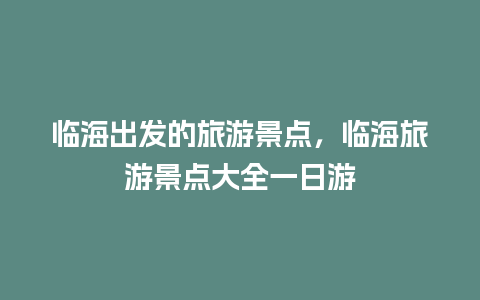 临海出发的旅游景点，临海旅游景点大全一日游